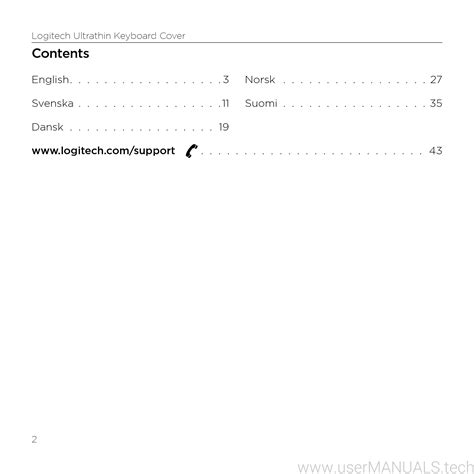 Logitech Ultrathin Keyboard Cover

Contents

English 3

Svenska 11

Dansk 19

Norsk 27

Suomi 35

www.logitech.com/support 43

2

www.userMANUALS.tech